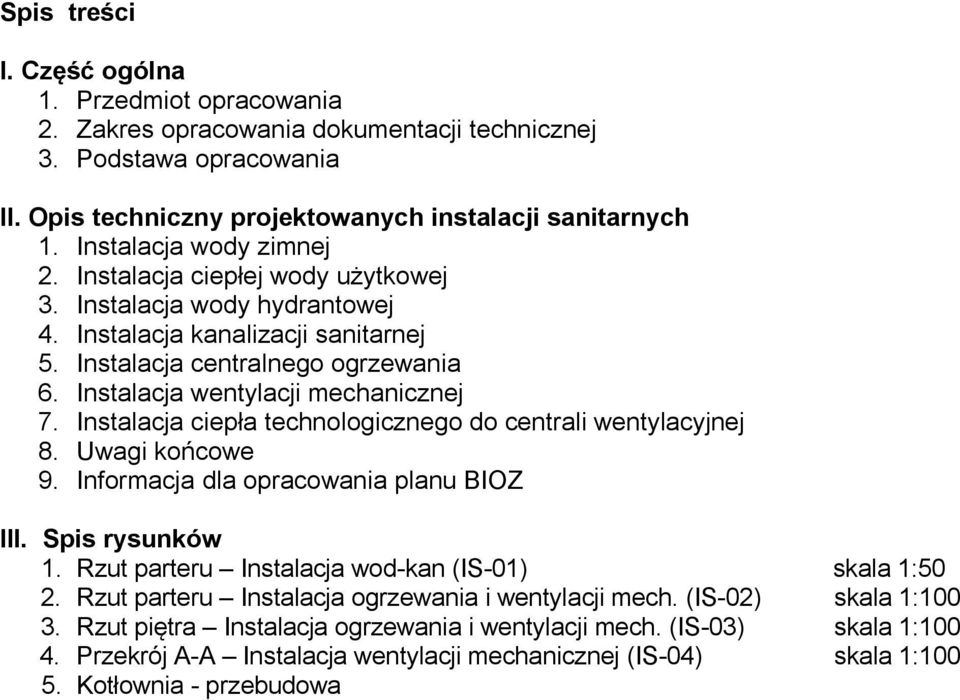 Spis treści

I. Część ogólna
1. Przedmiot opracowania
2. Zakres opracowania dokumentacji technicznej
3. Podstawa opracowania

II. Opis techniczny projektowanych instalacji sanitarnych
1. Instalacja wody zimnej
2. Instalacja ciepłej wody użytkowej
3. Instalacja wody hydrantowej
4. Instalacja kanalizacji sanitarnej
5. Instalacja centralnego ogrzewania
6. Instalacja wentylacji mechanicznej
7. Instalacja ciepła technologicznego do centrali wentylacyjnej
8. Uwagi końcowe
9. Informacja dla opracowania planu BIOZ

III. Spis rysunków
1. Rzut parteru – Instalacja wod-kan (IS-01) skala 1:50
2. Rzut parteru – Instalacja ogrzewania i wentylacji mech. (IS-02) skala 1:100
3. Rzut piętra – Instalacja ogrzewania i wentylacji mech. (IS-03) skala 1:100
4. Przekrój A-A – Instalacja wentylacji mechanicznej (IS-04) skala 1:100
5. Kotłownia - przebudowa